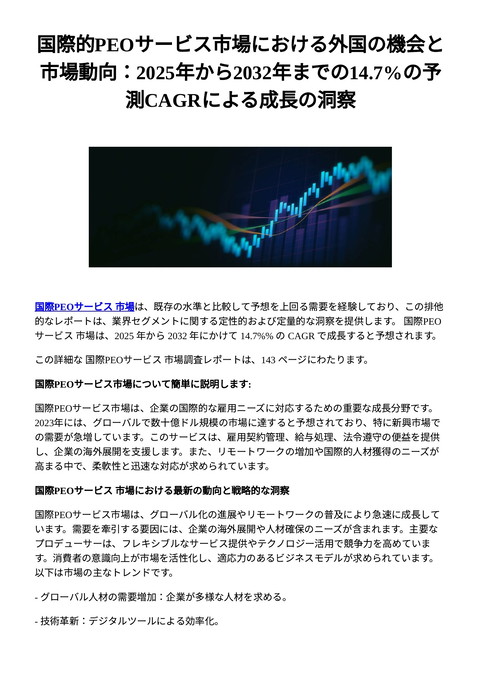 国際的PEOサービス市場における外国の機会と市場動向：2025年から2032年までの14.7%の予測CAGRによる成長の洞察

国際PEOサービス 市場は、既存の水準と比較して予想を上回る需要を経験しており、この排他的なレポートは、業界セグメントに関する定性的および定量的な洞察を提供します。 国際PEOサービス 市場は、2025 年から 2032 年にかけて 14.7%% の CAGR で成長すると予想されます。

この詳細な 国際PEOサービス 市場調査レポートは、143 ページにわたります。

国際PEOサービス市場について簡単に説明します:

国際PEOサービス市場は、企業の国際的な雇用ニーズに対応するための重要な成長分野です。2023年には、グローバルで数十億ドル規模の市場に達すると予想されており、特に新興市場での需要が急増しています。このサービスは、雇用契約管理、給与処理、法令遵守の便益を提供し、企業の海外展開を支援します。また、リモートワークの増加や国際的人材獲得のニーズが高まる中で、柔軟性と迅速な対応が求められています。

国際PEOサービス 市場における最新の動向と戦略的な洞察

国際PEOサービス市場は、グローバル化の進展やリモートワークの普及により急速に成長しています。需要を牽引する要因には、企業の海外展開や人材確保のニーズが含まれます。主要なプロデューサーは、フレキシブルなサービス提供やテクノロジー活用で競争力を高めています。消費者の意識向上が市場を活性化し、適応力のあるビジネスモデルが求められています。以下は市場の主なトレンドです。

- グローバル人材の需要増加：企業が多様な人材を求める。

- 技術革新：デジタルツールによる効率化。